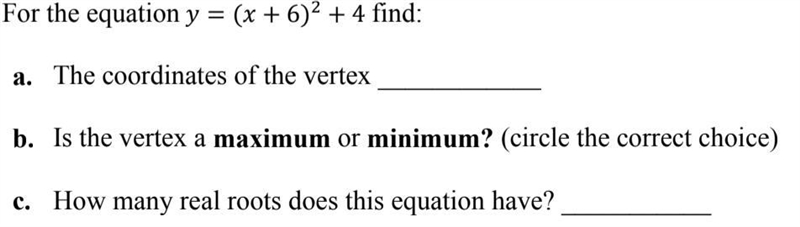 For the equation $y = (x + 6)^2 + 4$ find:

a. The coordinates of the vertex ____________

b. Is the vertex a **maximum** or **minimum?** (circle the correct choice)

c. How many real roots does this equation have? ___________